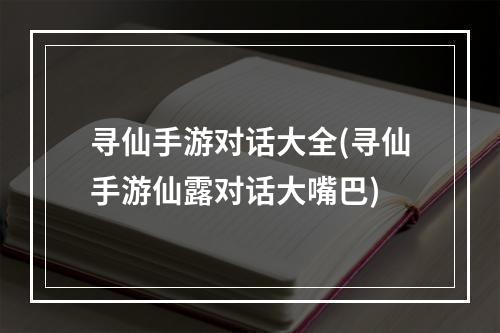 寻仙手游对话大全(寻仙手游仙露对话大嘴巴)